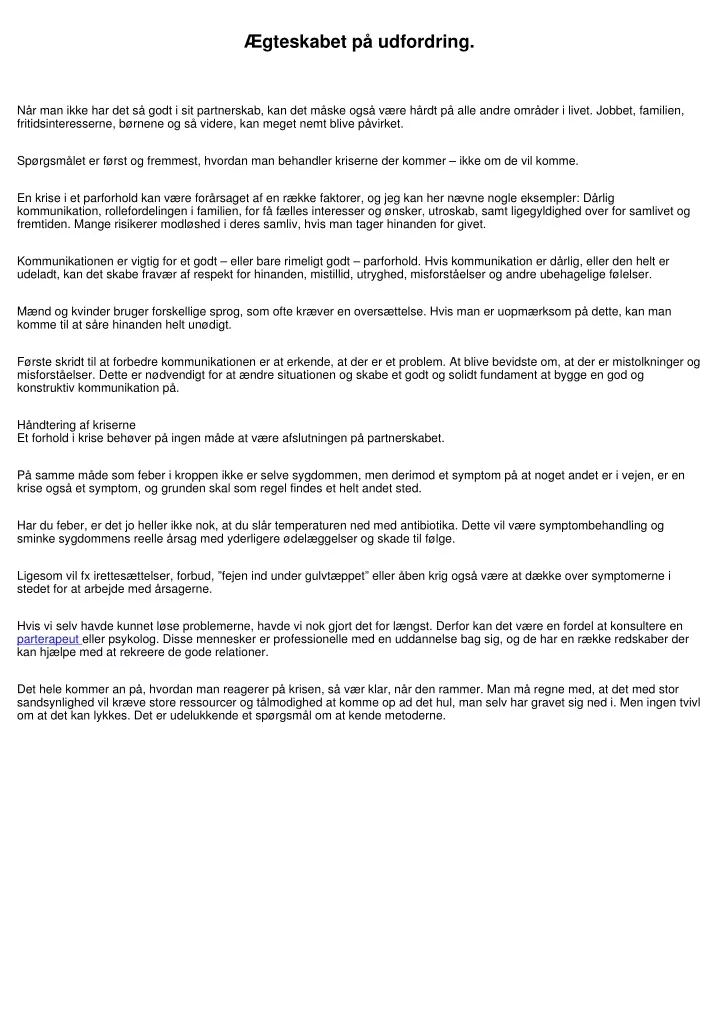 Ægteskabet på udfordring.

Når man ikke har det så godt i sit partnerskab, kan det måske også være hårdt på alle andre områder i livet. Jobbet, familien, fritidsinteresserne, børnene og så videre, kan meget nemt blive påvirket.

Spørgsmålet er først og fremmest, hvordan man behandler kriserne der kommer – ikke om de vil komme.

En krise i et parforhold kan være forårsaget af en række faktorer, og jeg kan her nævne nogle eksempler: Dårlig kommunikation, rollefordelingen i familien, for få fælles interesser og ønsker, utroskab, samt ligegyldighed over for samlivet og fremtiden. Mange risikerer modløshed i deres samliv, hvis man tager hinanden for givet.

Kommunikationen er vigtig for et godt – eller bare rimeligt godt – parforhold. Hvis kommunikation er dårlig, eller den helt er udeladt, kan det skabe fravær af respekt for hinanden, mistillid, utryghed, misforståelser og andre ubehagelige følelser.

Mænd og kvinder bruger forskellige sprog, som ofte kræver en oversættelse. Hvis man er uopmærksom på dette, kan man komme til at såre hinanden helt unødigt.

Første skridt til at forbedre kommunikationen er at erkende, at der er et problem. At blive bevidste om, at der er mistolkninger og misforståelser. Dette er nødvendigt for at ændre situationen og skabe et godt og solidt fundament at bygge en god og konstruktiv kommunikation på.

Håndtering af kriserne
Et forhold i krise behøver på ingen måde at være afslutningen på partnerskabet.

På samme måde som feber i kroppen ikke er selve sygdommen, men derimod et symptom på at noget andet er i vejen, er en krise også et symptom, og grunden skal som regel findes et helt andet sted.

Har du feber, er det jo heller ikke nok, at du slår temperaturen ned med antibiotika. Dette vil være symptombehandling og sminke sygdommens reelle årsag med yderligere ødelæggelser og skade til følge.

Ligesom vil fx irettesættelser, forbud, "fejen ind under gulvtæppet" eller åben krig også være at dække over symptomerne i stedet for at arbejde med årsagerne.

Hvis vi selv havde kunnet løse problemerne, havde vi nok gjort det for længst. Derfor kan det være en fordel at konsultere en parterapeut eller psykolog. Disse mennesker er professionelle med en uddannelse bag sig, og de har en række redskaber der kan hjælpe med at rekreere de gode relationer.

Det hele kommer an på, hvordan man reagerer på krisen, så vær klar, når den rammer. Man må regne med, at det med stor sandsynlighed vil kræve store ressourcer og tålmodighed at komme op ad det hul, man selv har gravet sig ned i. Men ingen tvivl om at det kan lykkes. Det er udelukkende et spørgsmål om at kende metoderne.